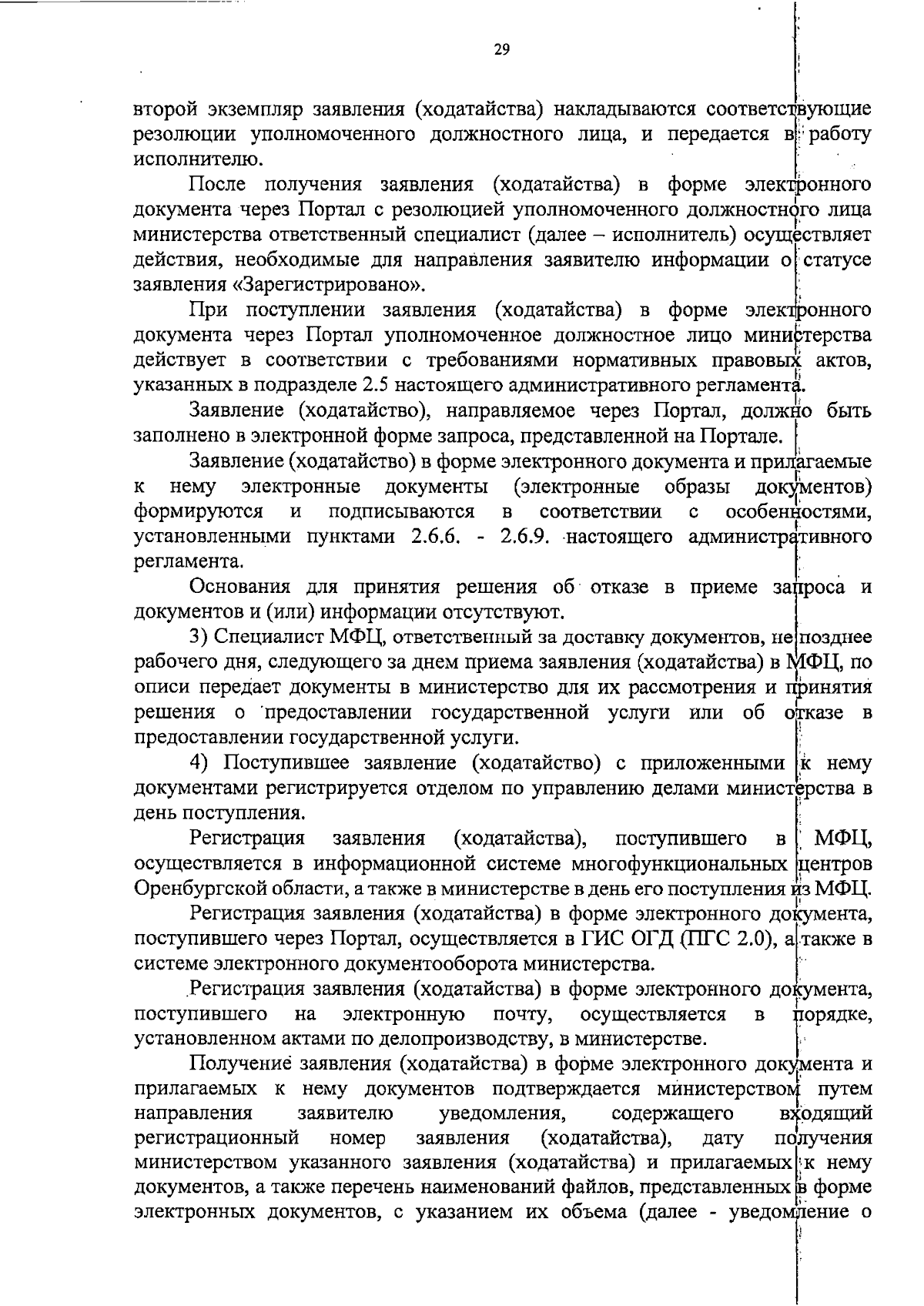 29

второй экземпляр заявления (ходатайства) накладываются соответствующие резолюции уполномоченного должностного лица, и передается в работу исполнителю.

После получения заявления (ходатайства) в форме электронного документа через Портал с резолюцией уполномоченного должностного лица министерства ответственный специалист (далее – исполнитель) осуществляет действия, необходимые для направления заявителю информации о статусе заявления «Зарегистрировано».

При поступлении заявления (ходатайства) в форме электронного документа через Портал уполномоченное должностное лицо министерства действует в соответствии с требованиями нормативных правовых актов, указанных в подразделе 2.5 настоящего административного регламента.

Заявление (ходатайство), направляемое через Портал, должно быть заполнено в электронной форме запроса, представленной на Портале.

Заявление (ходатайство) в форме электронного документа и прилагаемые к нему электронные документы (электронные образы документов) формируются и подписываются в соответствии с особенностями, установленными пунктами 2.6.6. - 2.6.9. настоящего административного регламента.

Основания для принятия решения об отказе в приеме запроса и документов и (или) информации отсутствуют.

3) Специалист МФЦ, ответственный за доставку документов, не позднее рабочего дня, следующего за днем приема заявления (ходатайства) в МФЦ, по описи передает документы в министерство для их рассмотрения и принятия решения о предоставлении государственной услуги или об отказе в предоставлении государственной услуги.

4) Поступившее заявление (ходатайство) с приложенными к нему документами регистрируется отделом по управлению делами министерства в день поступления.

Регистрация заявления (ходатайства), поступившего в МФЦ, осуществляется в информационной системе многофункциональных центров Оренбургской области, а также в министерстве в день его поступления из МФЦ.

Регистрация заявления (ходатайства) в форме электронного документа, поступившего через Портал, осуществляется в ГИС ОГД (ПГС 2.0), а также в системе электронного документооборота министерства.

Регистрация заявления (ходатайства) в форме электронного документа, поступившего на электронную почту, осуществляется в порядке, установленном актами по делопроизводству, в министерстве.

Получение заявления (ходатайства) в форме электронного документа и прилагаемых к нему документов подтверждается министерством путем направления заявителю уведомления, содержащего входящий регистрационный номер заявления (ходатайства), дату получения министерством указанного заявления (ходатайства) и прилагаемых к нему документов, а также перечень наименований файлов, представленных в форме электронных документов, с указанием их объема (далее - уведомление о